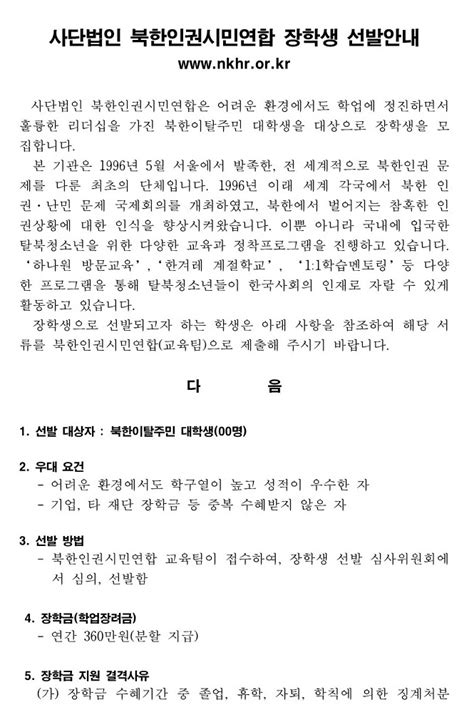 사단법인 북한인권시민연합 장학생 선발안내
www.nkhr.or.kr

사단법인 북한인권시민연합은 어려운 환경에서도 학업에 정진하면서 훌륭한 리더십을 가진 북한이탈주민 대학생을 대상으로 장학생을 모집합니다.

본 기관은 1996년 5월 서울에서 발족한, 전 세계적으로 북한인권 문제를 다룬 최초의 단체입니다. 1996년 이래 세계 각국에서 북한 인권·난민 문제 국제회의를 개최하였고, 북한에서 벌어지는 참혹한 인권상황에 대한 인식을 향상시켜왔습니다. 이뿐 아니라 국내에 입국한 탈북청소년을 위한 다양한 교육과 정착프로그램을 진행하고 있습니다. '하나원 방문교육', '한겨레 계절학교', '1:1학습멘토링' 등 다양한 프로그램을 통해 탈북청소년들이 한국사회의 인재로 자랄 수 있게 활동하고 있습니다.

장학생으로 선발되고자 하는 학생은 아래 사항을 참조하여 해당 서류를 북한인권시민연합(교육팀)으로 제출해 주시기 바랍니다.

다 음

1. 선발 대상자 : 북한이탈주민 대학생(00명)

2. 우대 요건
- 어려운 환경에서도 학구열이 높고 성적이 우수한 자
- 기업, 타 재단 장학금 등 중복 수혜받지 않은 자

3. 선발 방법
- 북한인권시민연합 교육팀이 접수하여, 장학생 선발 심사위원회에서 심의, 선발함

4. 장학금(학업장려금)
- 연간 360만원(분할 지급)

5. 장학금 지원 결격사유
(가) 장학금 수혜기간 중 졸업, 휴학, 자퇴, 학칙에 의한 징계처분